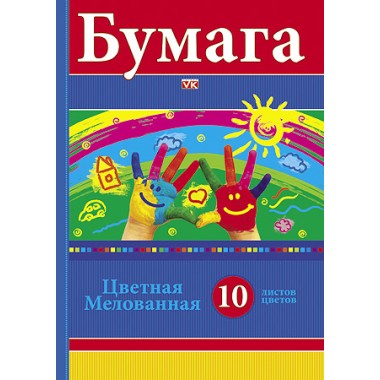 Бумага

VK

Цветная
Мелованная

10

листов
цветов